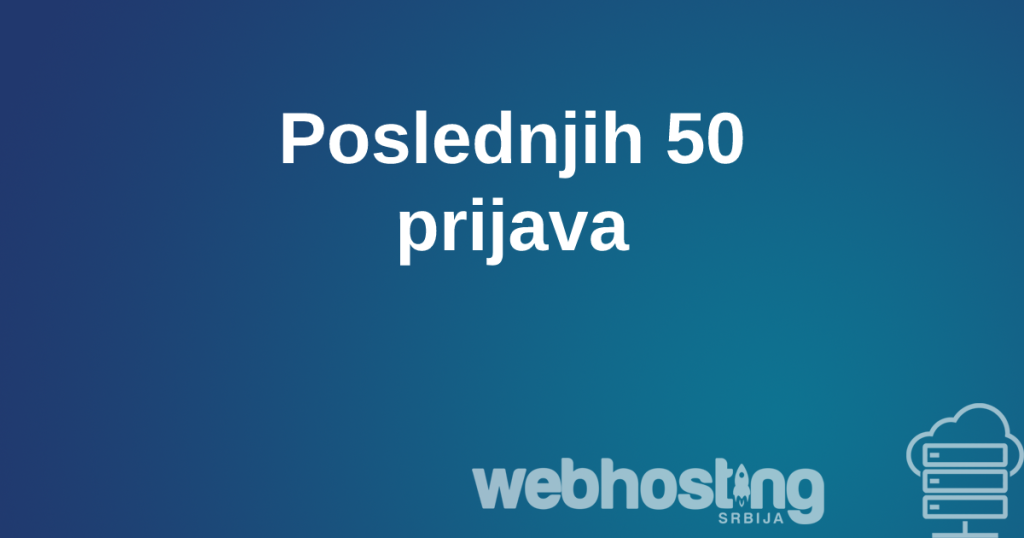 Poslednjih 50 prijava

webhosting
SRBIJA